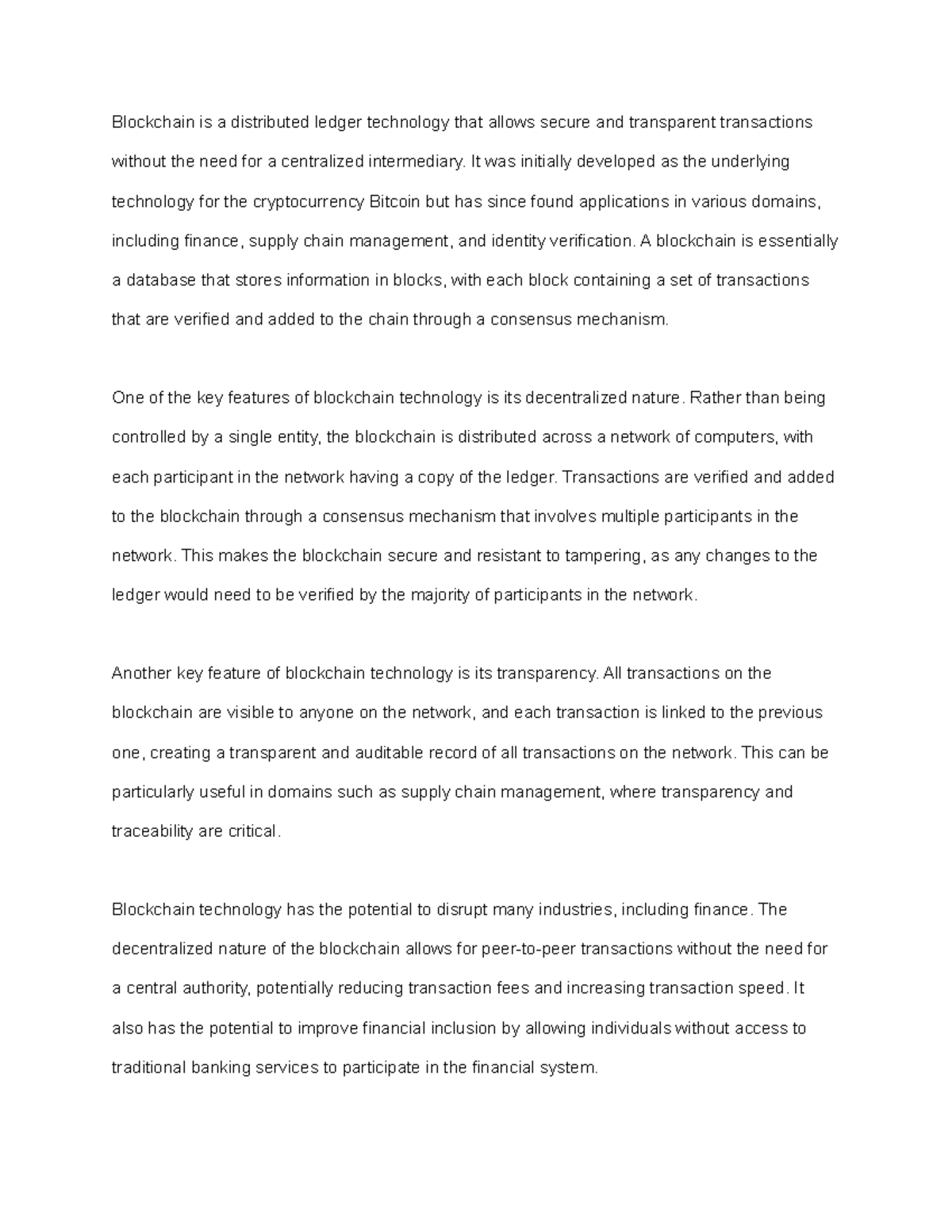 Blockchain is a distributed ledger technology that allows secure and transparent transactions without the need for a centralized intermediary. It was initially developed as the underlying technology for the cryptocurrency Bitcoin but has since found applications in various domains, including finance, supply chain management, and identity verification. A blockchain is essentially a database that stores information in blocks, with each block containing a set of transactions that are verified and added to the chain through a consensus mechanism.

One of the key features of blockchain technology is its decentralized nature. Rather than being controlled by a single entity, the blockchain is distributed across a network of computers, with each participant in the network having a copy of the ledger. Transactions are verified and added to the blockchain through a consensus mechanism that involves multiple participants in the network. This makes the blockchain secure and resistant to tampering, as any changes to the ledger would need to be verified by the majority of participants in the network.

Another key feature of blockchain technology is its transparency. All transactions on the blockchain are visible to anyone on the network, and each transaction is linked to the previous one, creating a transparent and auditable record of all transactions on the network. This can be particularly useful in domains such as supply chain management, where transparency and traceability are critical.

Blockchain technology has the potential to disrupt many industries, including finance. The decentralized nature of the blockchain allows for peer-to-peer transactions without the need for a central authority, potentially reducing transaction fees and increasing transaction speed. It also has the potential to improve financial inclusion by allowing individuals without access to traditional banking services to participate in the financial system.